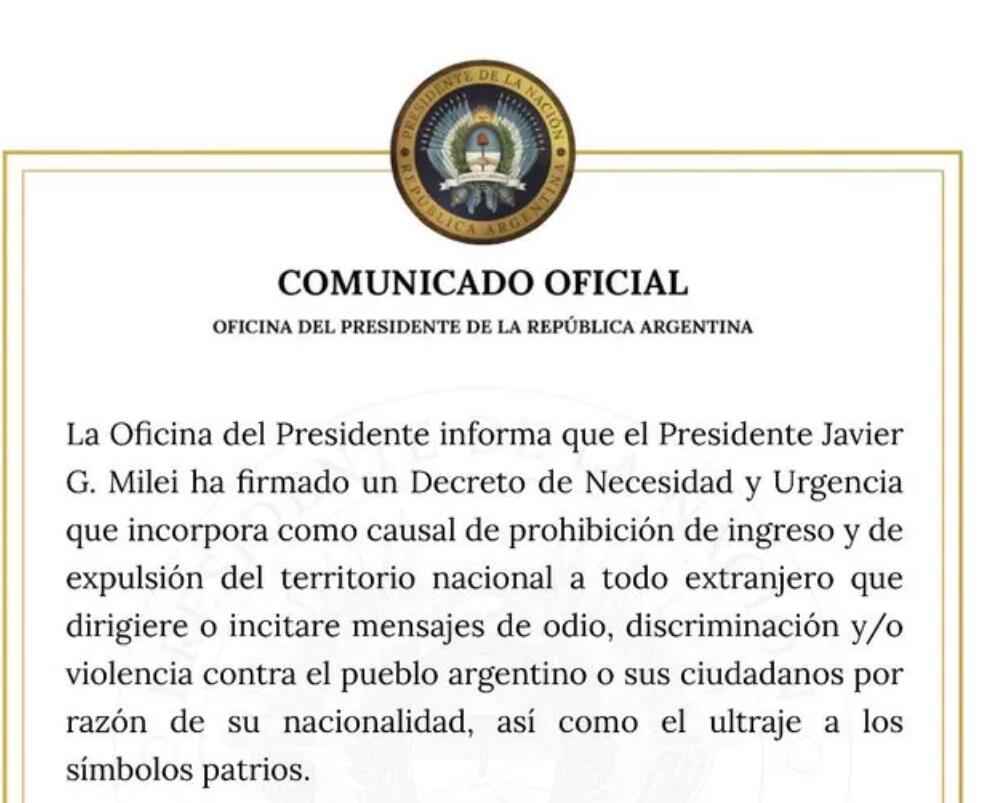 PRESIDENTE DE LA NACIÓN
REPÚBLICA ARGENTINA

COMUNICADO OFICIAL
OFICINA DEL PRESIDENTE DE LA REPÚBLICA ARGENTINA

La Oficina del Presidente informa que el Presidente Javier G. Milei ha firmado un Decreto de Necesidad y Urgencia que incorpora como causal de prohibición de ingreso y de expulsión del territorio nacional a todo extranjero que dirigiere o incitare mensajes de odio, discriminación y/o violencia contra el pueblo argentino o sus ciudadanos por razón de su nacionalidad, así como el ultraje a los símbolos patrios.